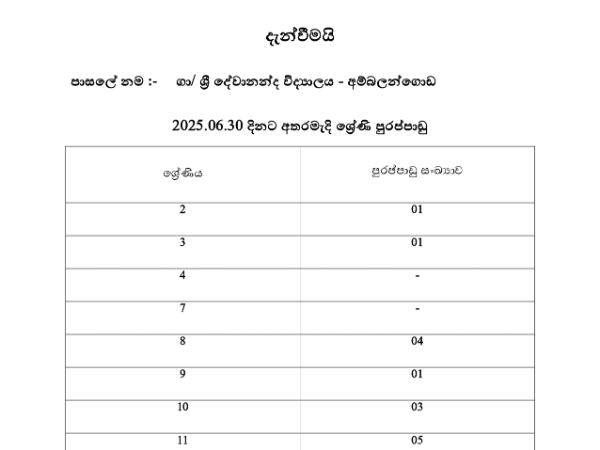 දැන්වීමයි

පාසලේ නම :- ගා/ ශ්‍රී දේවානන්ද විද්‍යාලය - අම්බලන්ගොඩ

2025.06.30 දිනට අතරමැදි ශ්‍රේණි පුරප්පාඩු

| ශ්‍රේණිය | පුරප්පාඩු සංඛ්‍යාව |
|---|---|
| 2 | 01 |
| 3 | 01 |
| 4 | - |
| 7 | - |
| 8 | 04 |
| 9 | 01 |
| 10 | 03 |
| 11 | 05 |